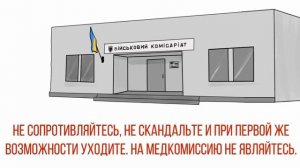 ВІЙСЬКОВИЙ КОМІСАРІАТ

НЕ СОПРОТИВЛЯЙТЕСЬ, НЕ СКАНДАЛЬТЕ И ПРИ ПЕРВОЙ ЖЕ ВОЗМОЖНОСТИ УХОДИТЕ. НА МЕДКОМИССИЮ НЕ ЯВЛЯЙТЕСЬ.